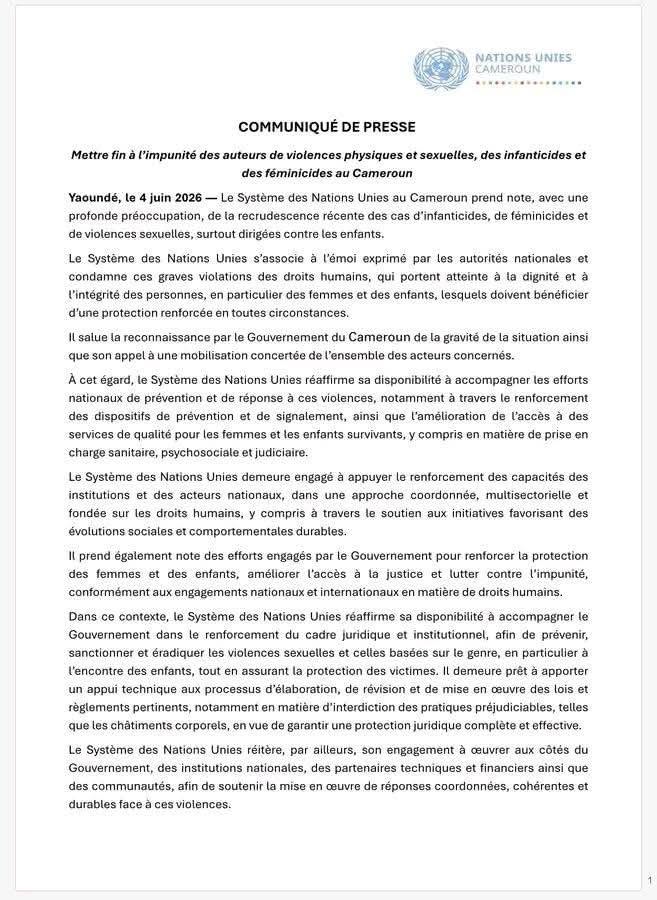 NATIONS UNIES
CAMEROUN

COMMUNIQUÉ DE PRESSE

Mettre fin à l'impunité des auteurs de violences physiques et sexuelles, des infanticides et des féminicides au Cameroun

Yaoundé, le 4 juin 2026 — Le Système des Nations Unies au Cameroun prend note, avec une profonde préoccupation, de la recrudescence récente des cas d'infanticides, de féminicides et de violences sexuelles, surtout dirigées contre les enfants.

Le Système des Nations Unies s'associe à l'émoi exprimé par les autorités nationales et condamne ces graves violations des droits humains, qui portent atteinte à la dignité et à l'intégrité des personnes, en particulier des femmes et des enfants, lesquels doivent bénéficier d'une protection renforcée en toutes circonstances.

Il salue la reconnaissance par le Gouvernement du Cameroun de la gravité de la situation ainsi que son appel à une mobilisation concertée de l'ensemble des acteurs concernés.

À cet égard, le Système des Nations Unies réaffirme sa disponibilité à accompagner les efforts nationaux de prévention et de réponse à ces violences, notamment à travers le renforcement des dispositifs de prévention et de signalement, ainsi que l'amélioration de l'accès à des services de qualité pour les femmes et les enfants survivants, y compris en matière de prise en charge sanitaire, psychosociale et judiciaire.

Le Système des Nations Unies demeure engagé à appuyer le renforcement des capacités des institutions et des acteurs nationaux, dans une approche coordonnée, multisectorielle et fondée sur les droits humains, y compris à travers le soutien aux initiatives favorisant des évolutions sociales et comportementales durables.

Il prend également note des efforts engagés par le Gouvernement pour renforcer la protection des femmes et des enfants, améliorer l'accès à la justice et lutter contre l'impunité, conformément aux engagements nationaux et internationaux en matière de droits humains.

Dans ce contexte, le Système des Nations Unies réaffirme sa disponibilité à accompagner le Gouvernement dans le renforcement du cadre juridique et institutionnel, afin de prévenir, sanctionner et éradiquer les violences sexuelles et celles basées sur le genre, en particulier à l'encontre des enfants, tout en assurant la protection des victimes. Il demeure prêt à apporter un appui technique aux processus d'élaboration, de révision et de mise en œuvre des lois et règlements pertinents, notamment en matière d'interdiction des pratiques préjudiciables, telles que les châtiments corporels, en vue de garantir une protection juridique complète et effective.

Le Système des Nations Unies réitère, par ailleurs, son engagement à œuvrer aux côtés du Gouvernement, des institutions nationales, des partenaires techniques et financiers ainsi que des communautés, afin de soutenir la mise en œuvre de réponses coordonnées, cohérentes et durables face à ces violences.

1